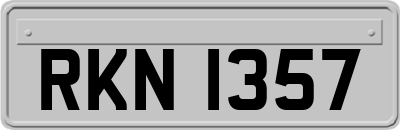 RKN 1357